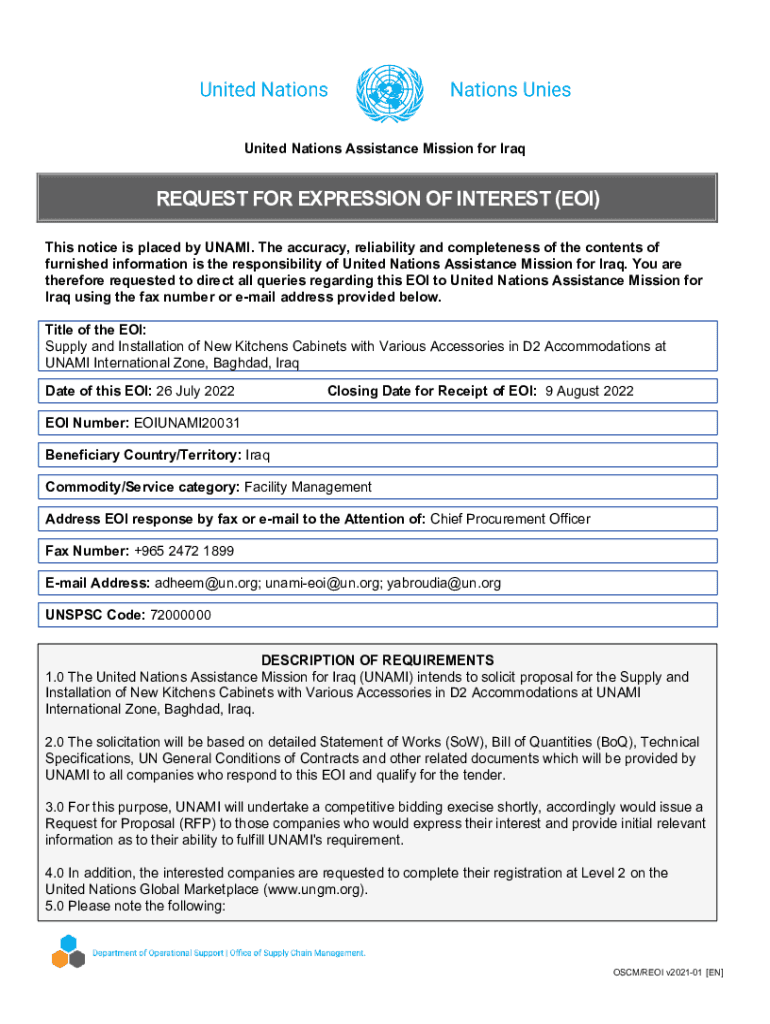 United Nations

Nations Unies

United Nations Assistance Mission for Iraq

REQUEST FOR EXPRESSION OF INTEREST (EOI)

This notice is placed by UNAMI. The accuracy, reliability and completeness of the contents of furnished information is the responsibility of United Nations Assistance Mission for Iraq. You are therefore requested to direct all queries regarding this EOI to United Nations Assistance Mission for Iraq using the fax number or e-mail address provided below.

Title of the EOI:
Supply and Installation of New Kitchens Cabinets with Various Accessories in D2 Accommodations at UNAMI International Zone, Baghdad, Iraq

Date of this EOI: 26 July 2022 Closing Date for Receipt of EOI: 9 August 2022

EOI Number: EOIUNAMI20031

Beneficiary Country/Territory: Iraq

Commodity/Service category: Facility Management

Address EOI response by fax or e-mail to the Attention of: Chief Procurement Officer

Fax Number: +965 2472 1899

E-mail Address: adheem@un.org; unami-eoi@un.org; yabroudia@un.org

UNSPSC Code: 72000000

DESCRIPTION OF REQUIREMENTS
1.0 The United Nations Assistance Mission for Iraq (UNAMI) intends to solicit proposal for the Supply and Installation of New Kitchens Cabinets with Various Accessories in D2 Accommodations at UNAMI International Zone, Baghdad, Iraq.

2.0 The solicitation will be based on detailed Statement of Works (SoW), Bill of Quantities (BoQ), Technical Specifications, UN General Conditions of Contracts and other related documents which will be provided by UNAMI to all companies who respond to this EOI and qualify for the tender.

3.0 For this purpose, UNAMI will undertake a competitive bidding execise shortly, accordingly would issue a Request for Proposal (RFP) to those companies who would express their interest and provide initial relevant information as to their ability to fulfill UNAMI's requirement.

4.0 In addition, the interested companies are requested to complete their registration at Level 2 on the United Nations Global Marketplace (www.ungm.org).
5.0 Please note the following:

Department of Operational Support | Office of Supply Chain Management.

OSCM/REOI v2021-01 [EN]